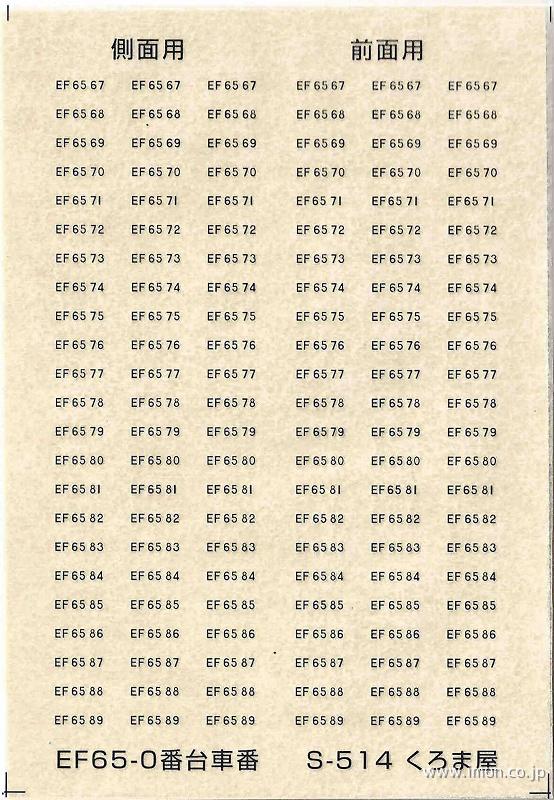 側面用

EF65 67 EF65 67 EF65 67
EF65 68 EF65 68 EF65 68
EF65 69 EF65 69 EF65 69
EF65 70 EF65 70 EF65 70
EF65 71 EF65 71 EF65 71
EF65 72 EF65 72 EF65 72
EF65 73 EF65 73 EF65 73
EF65 74 EF65 74 EF65 74
EF65 75 EF65 75 EF65 75
EF65 76 EF65 76 EF65 76
EF65 77 EF65 77 EF65 77
EF65 78 EF65 78 EF65 78
EF65 79 EF65 79 EF65 79
EF65 80 EF65 80 EF65 80
EF65 81 EF65 81 EF65 81
EF65 82 EF65 82 EF65 82
EF65 83 EF65 83 EF65 83
EF65 84 EF65 84 EF65 84
EF65 85 EF65 85 EF65 85
EF65 86 EF65 86 EF65 86
EF65 87 EF65 87 EF65 87
EF65 88 EF65 88 EF65 88
EF65 89 EF65 89 EF65 89

前面用

EF65 67 EF65 67 EF65 67
EF65 68 EF65 68 EF65 68
EF65 69 EF65 69 EF65 69
EF65 70 EF65 70 EF65 70
EF65 71 EF65 71 EF65 71
EF65 72 EF65 72 EF65 72
EF65 73 EF65 73 EF65 73
EF65 74 EF65 74 EF65 74
EF65 75 EF65 75 EF65 75
EF65 76 EF65 76 EF65 76
EF65 77 EF65 77 EF65 77
EF65 78 EF65 78 EF65 78
EF65 79 EF65 79 EF65 79
EF65 80 EF65 80 EF65 80
EF65 81 EF65 81 EF65 81
EF65 82 EF65 82 EF65 82
EF65 83 EF65 83 EF65 83
EF65 84 EF65 84 EF65 84
EF65 85 EF65 85 EF65 85
EF65 86 EF65 86 EF65 86
EF65 87 EF65 87 EF65 87
EF65 88 EF65 88 EF65 88
EF65 89 EF65 89 EF65 89

EF65-0番台車番 S-514 くろま屋

www.imon.co.jp